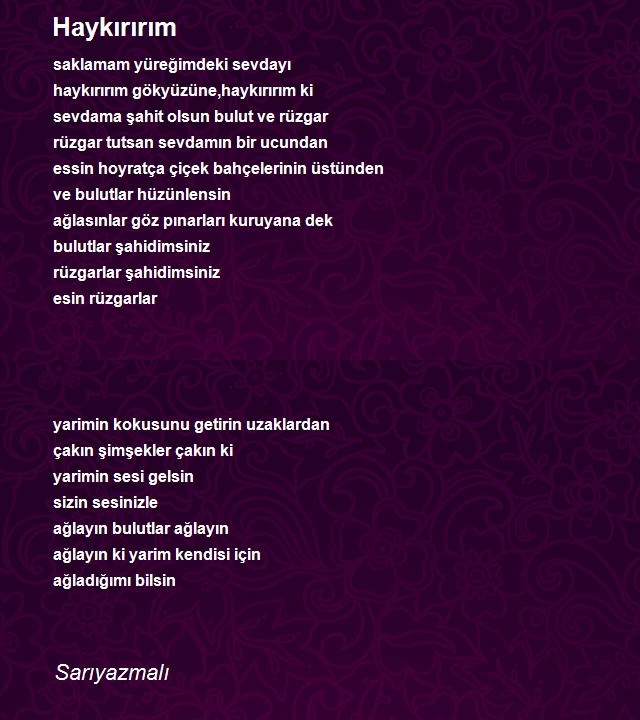 Haykırırım

saklamam yüreğimdeki sevdayı
haykırırım gökyüzüne,haykırırım ki
sevdama şahit olsun bulut ve rüzgar
rüzgar tutsan sevdamın bir ucundan
essin hoyratça çiçek bahçelerinin üstünden
ve bulutlar hüzünlensin
ağlasınlar göz pınarları kuruyana dek
bulutlar şahidimsiniz
rüzgarlar şahidimsiniz
esin rüzgarlar

yarimin kokusunu getirin uzaklardan
çakın şimşekler çakın ki
yarimin sesi gelsin
sizin sesinizle
ağlayın bulutlar ağlayın
ağlayın ki yarim kendisi için
ağladığımı bilsin

Sarıyazmalı